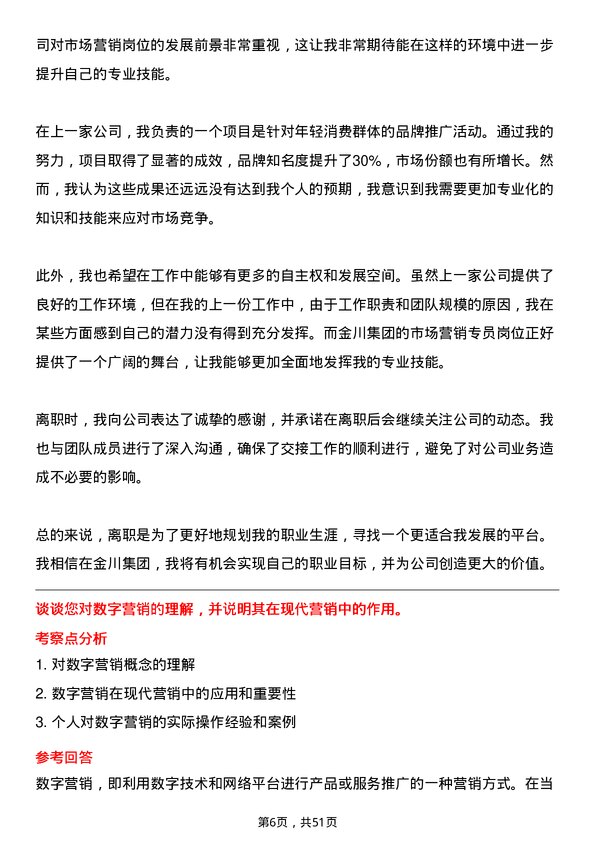 司对市场营销岗位的发展前景非常重视，这让我非常期待能在这样的环境中进一步提升自己的专业技能。

在上一家公司，我负责的一个项目是针对年轻消费群体的品牌推广活动。通过我的努力，项目取得了显著的成效，品牌知名度提升了30%，市场份额也有所增长。然而，我认为这些成果还远远没有达到我个人的预期，我意识到我需要更加专业化的知识和技能来应对市场竞争。

此外，我也希望在工作中能够有更多的自主权和发展空间。虽然上一家公司提供了良好的工作环境，但在我的上一份工作中，由于工作职责和团队规模的原因，我在某些方面感到自己的潜力没有得到充分发挥。而金川集团的市场营销专员岗位正好提供了一个广阔的舞台，让我能够更加全面地发挥我的专业技能。

离职时，我向公司表达了诚挚的感谢，并承诺在离职后会继续关注公司的动态。我也与团队成员进行了深入沟通，确保了交接工作的顺利进行，避免了对公司业务造成不必要的影响。

总的来说，离职是为了更好地规划我的职业生涯，寻找一个更适合我发展的平台。我相信在金川集团，我将有机会实现自己的职业目标，并为公司创造更大的价值。

谈谈您对数字营销的理解，并说明其在现代营销中的作用。

考察点分析

1. 对数字营销概念的理解

2. 数字营销在现代营销中的应用和重要性

3. 个人对数字营销的实际操作经验和案例

参考回答

数字营销，即利用数字技术和网络平台进行产品或服务推广的一种营销方式。在当

第6页，共51页